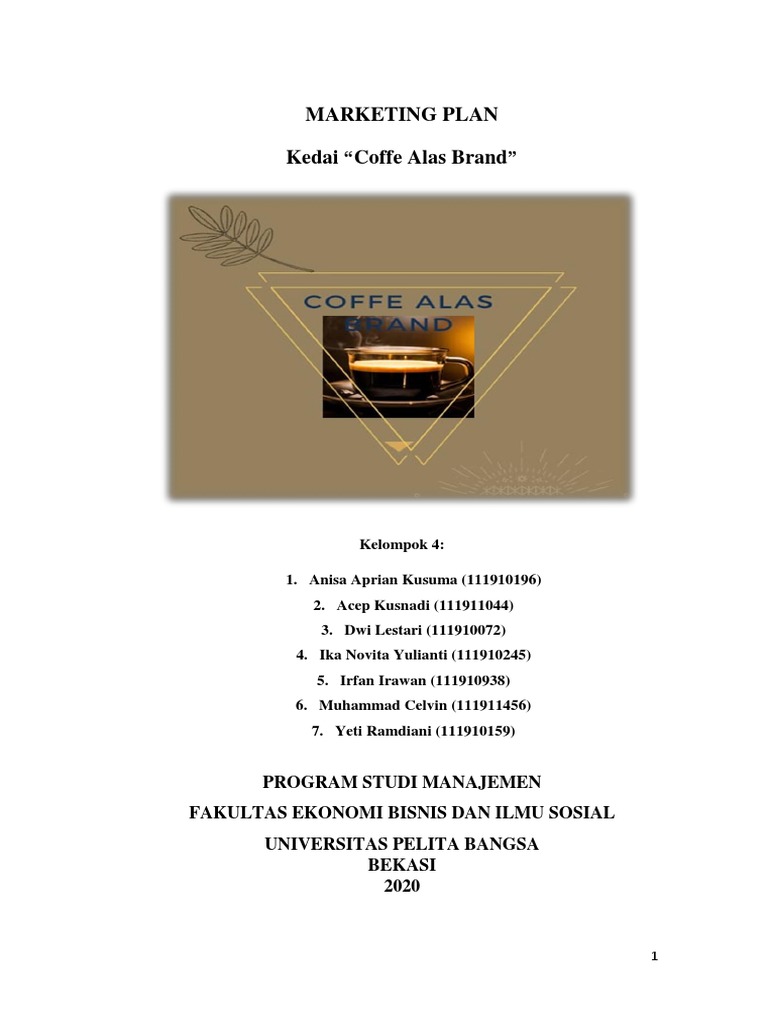 MARKETING PLAN

Kedai “Coffe Alas Brand”

COFFE ALAS BRAND

Kelompok 4:

1. Anisa Aprian Kusuma (111910196)
2. Acep Kusnadi (111911044)
3. Dwi Lestari (111910072)
4. Ika Novita Yulianti (111910245)
5. Irfan Irawan (111910938)
6. Muhammad Celvin (111911456)
7. Yeti Ramdiani (111910159)

PROGRAM STUDI MANAJEMEN

FAKULTAS EKONOMI BISNIS DAN ILMU SOSIAL

UNIVERSITAS PELITA BANGSA
BEKASI
2020

1